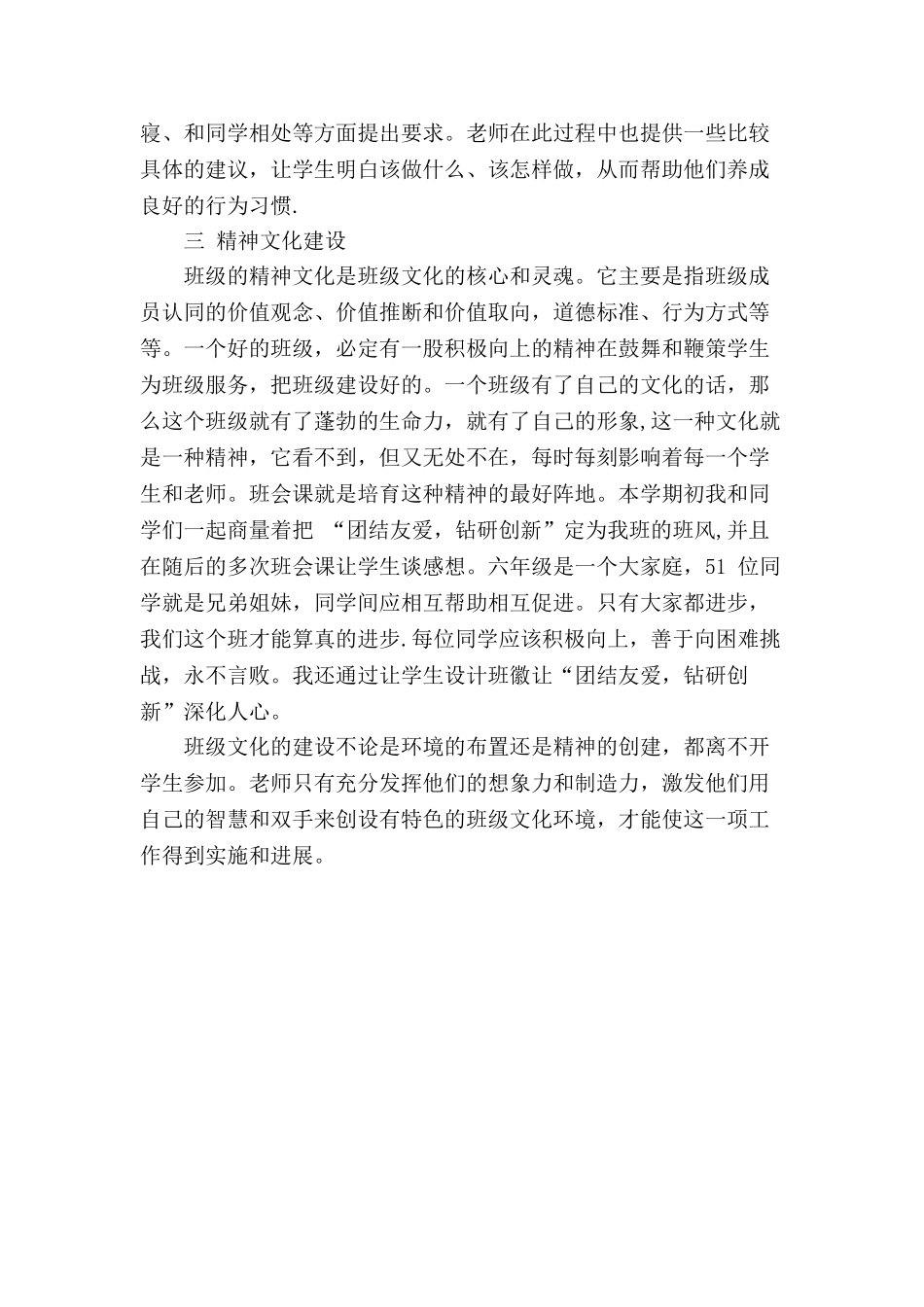 寝、和同学相处等方面提出要求。老师在此过程中也提供一些比较具体的建议，让学生明白该做什么、该怎样做，从而帮助他们养成良好的行为习惯.

三 精神文化建设

班级的精神文化是班级文化的核心和灵魂。它主要是指班级成员认同的价值观念、价值推断和价值取向，道德标准、行为方式等等。一个好的班级，必定有一股积极向上的精神在鼓舞和鞭策学生为班级服务，把班级建设好的。一个班级有了自己的文化的话，那么这个班级就有了蓬勃的生命力，就有了自己的形象,这一种文化就是一种精神，它看不到，但又无处不在，每时每刻影响着每一个学生和老师。班会课就是培育这种精神的最好阵地。本学期初我和同学们一起商量着把 “团结友爱，钻研创新”定为我班的班风,并且在随后的多次班会课让学生谈感想。六年级是一个大家庭，51 位同学就是兄弟姐妹，同学间应相互帮助相互促进。只有大家都进步，我们这个班才能算真的进步.每位同学应该积极向上，善于向困难挑战，永不言败。我还通过让学生设计班徽让“团结友爱，钻研创新”深化人心。

班级文化的建设不论是环境的布置还是精神的创建，都离不开学生参加。老师只有充分发挥他们的想象力和制造力，激发他们用自己的智慧和双手来创设有特色的班级文化环境，才能使这一项工作得到实施和进展。